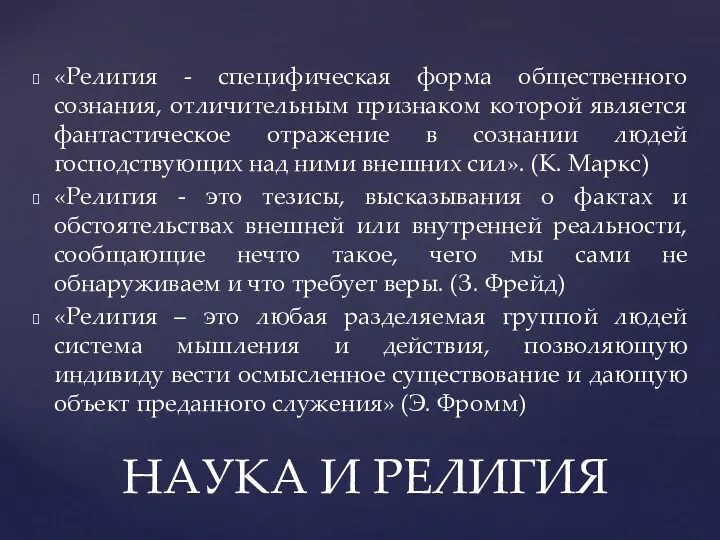 «Религия - специфическая форма общественного сознания, отличительным признаком которой является фантастическое отражение в сознании людей господствующих над ними внешних сил». (К. Маркс)

«Религия - это тезисы, высказывания о фактах и обстоятельствах внешней или внутренней реальности, сообщающие нечто такое, чего мы сами не обнаруживаем и что требует веры. (З. Фрейд)

«Религия – это любая разделяемая группой людей система мышления и действия, позволяющую индивиду вести осмысленное существование и дающую объект преданного служения» (Э. Фромм)

НАУКА И РЕЛИГИЯ